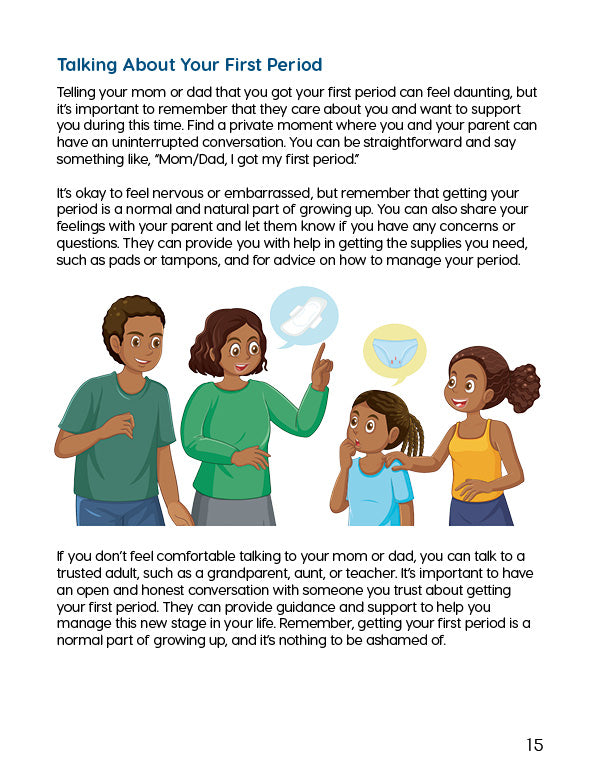 Talking About Your First Period

Telling your mom or dad that you got your first period can feel daunting, but it's important to remember that they care about you and want to support you during this time. Find a private moment where you and your parent can have an uninterrupted conversation. You can be straightforward and say something like, "Mom/Dad, I got my first period."

It's okay to feel nervous or embarrassed, but remember that getting your period is a normal and natural part of growing up. You can also share your feelings with your parent and let them know if you have any concerns or questions. They can provide you with help in getting the supplies you need, such as pads or tampons, and for advice on how to manage your period.

If you don't feel comfortable talking to your mom or dad, you can talk to a trusted adult, such as a grandparent, aunt, or teacher. It's important to have an open and honest conversation with someone you trust about getting your first period. They can provide guidance and support to help you manage this new stage in your life. Remember, getting your first period is a normal part of growing up, and it's nothing to be ashamed of.

15